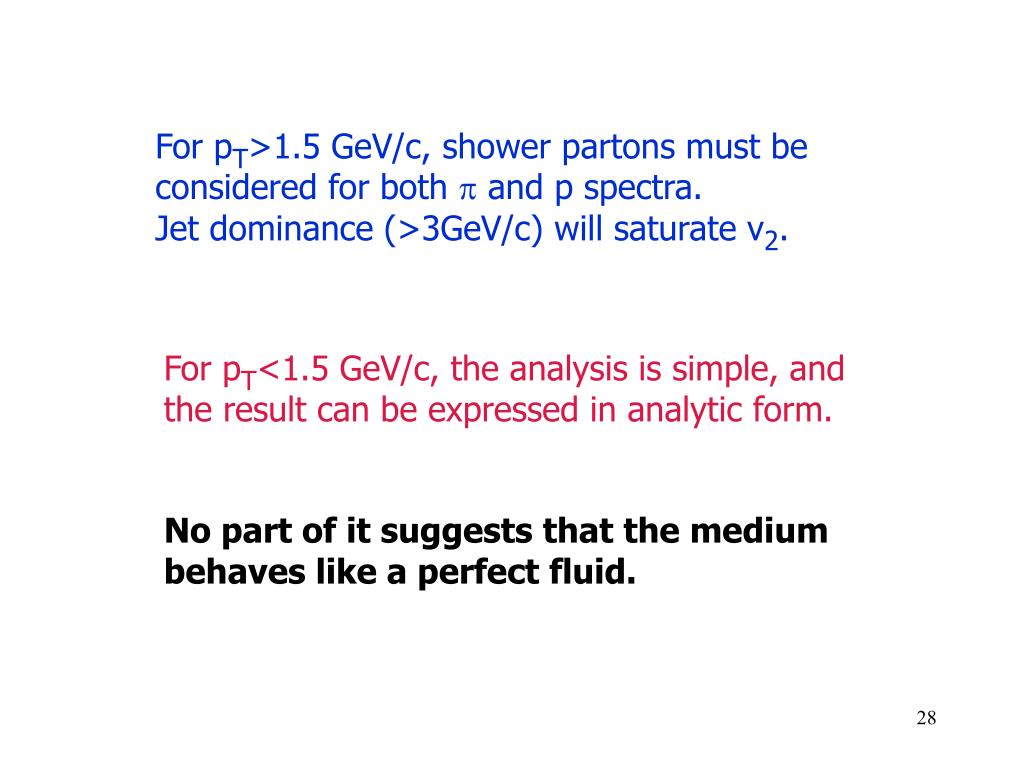 For $p_T$>1.5 GeV/c, shower partons must be considered for both $\pi$ and p spectra.
Jet dominance (>3GeV/c) will saturate $v_2$.

For $p_T$<1.5 GeV/c, the analysis is simple, and the result can be expressed in analytic form.

No part of it suggests that the medium behaves like a perfect fluid.

28